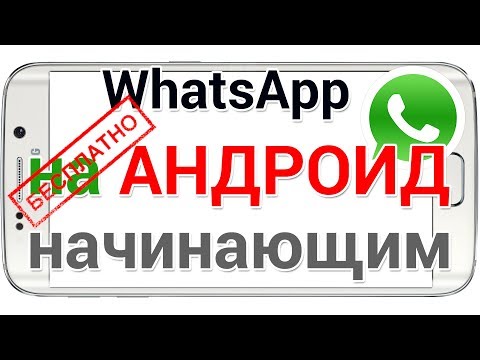 WhatsApp
БЕСПЛАТНО
на АНДРОИД
начинающим